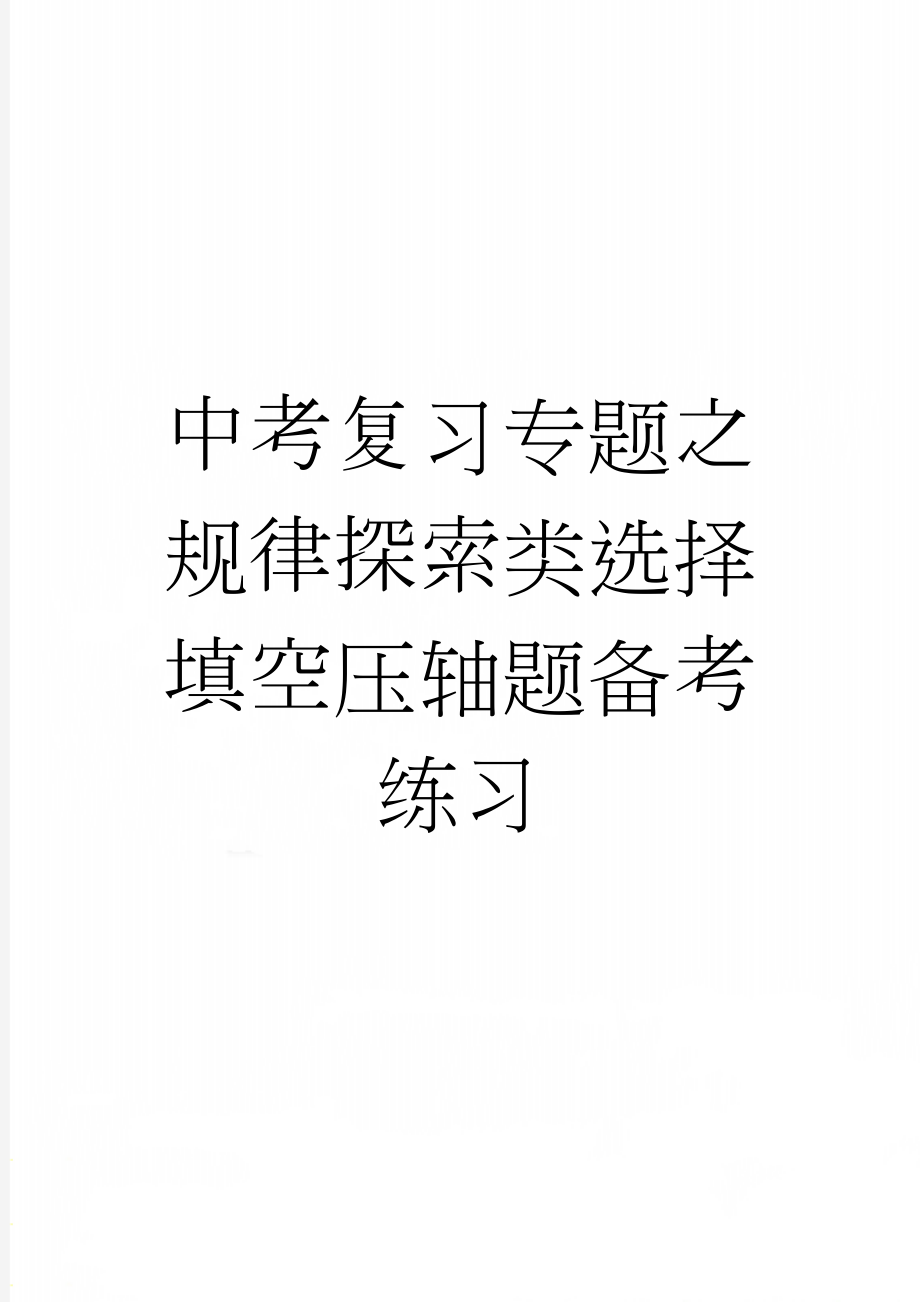 中考复习专题之规律探索类选择填空压轴题备考练习